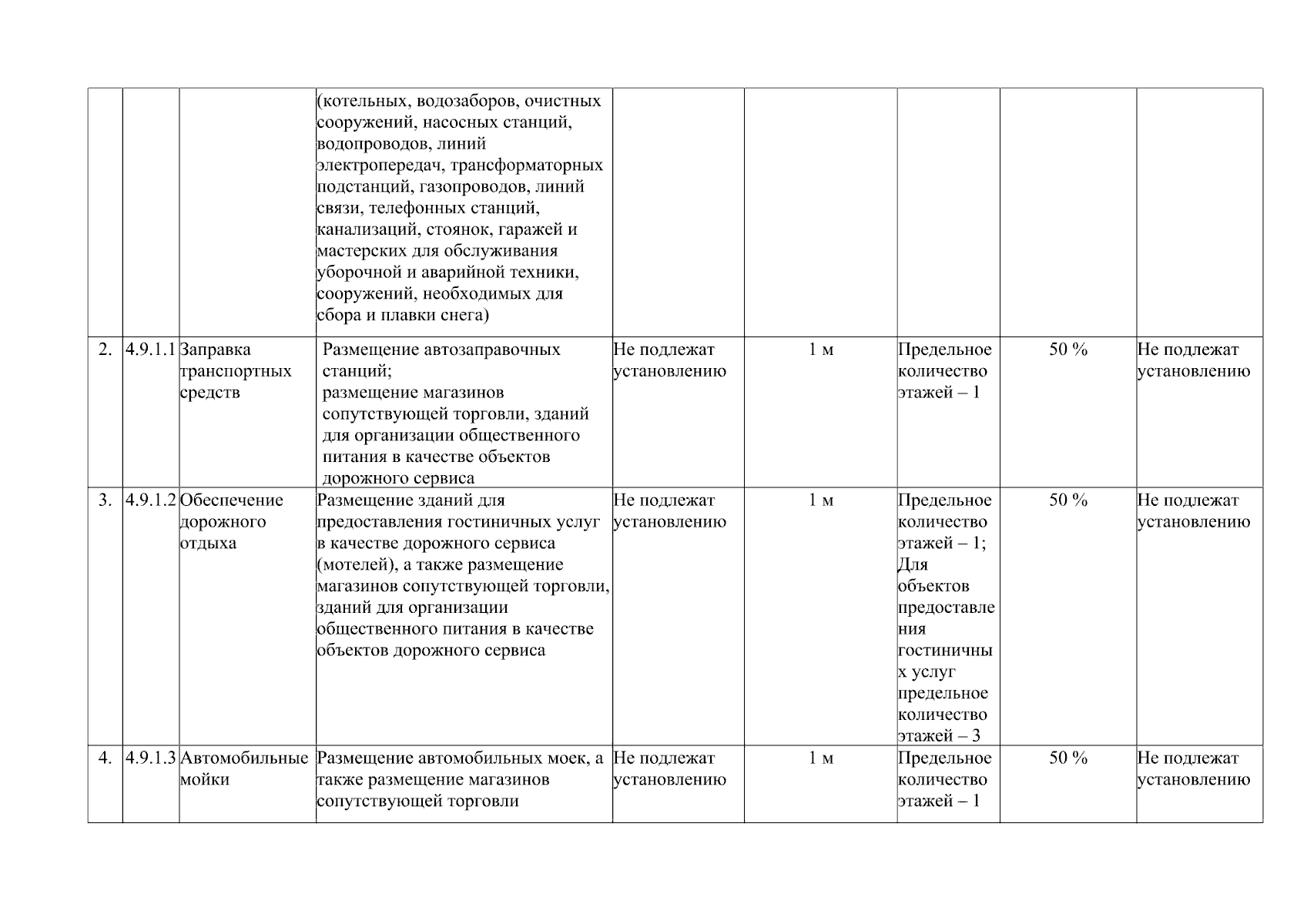 |  |  |  | (котельных, водозаборов, очистных сооружений, насосных станций, водопроводов, линий электропередач, трансформаторных подстанций, газопроводов, линий связи, телефонных станций, канализаций, стоянок, гаражей и мастерских для обслуживания уборочной и аварийной техники, сооружений, необходимых для сбора и плавки снега) |  |  |  |  |  |
|---|---|---|---|---|---|---|---|---|
| 2. | 4.9.1.1 | Заправка транспортных средств | Размещение автозаправочных станций; размещение магазинов сопутствующей торговли, зданий для организации общественного питания в качестве объектов дорожного сервиса | Не подлежат установлению | 1 м | Предельное количество этажей – 1 | 50 % | Не подлежат установлению |
| 3. | 4.9.1.2 | Обеспечение дорожного отдыха | Размещение зданий для предоставления гостиничных услуг в качестве дорожного сервиса (мотелей), а также размещение магазинов сопутствующей торговли, зданий для организации общественного питания в качестве объектов дорожного сервиса | Не подлежат установлению | 1 м | Предельное количество этажей – 1; Для объектов предоставления гостиничных услуг предельное количество этажей – 3 | 50 % | Не подлежат установлению |
| 4. | 4.9.1.3 | Автомобильные мойки | Размещение автомобильных моек, а также размещение магазинов сопутствующей торговли | Не подлежат установлению | 1 м | Предельное количество этажей – 1 | 50 % | Не подлежат установлению |